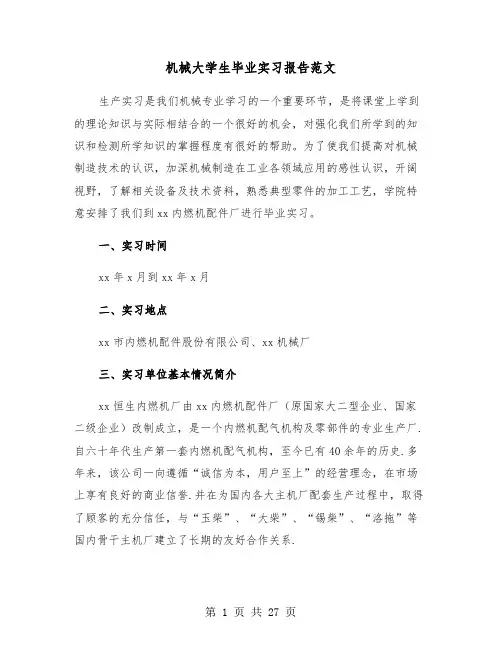 机械大学生毕业实习报告范文

生产实习是我们机械专业学习的一个重要环节，是将课堂上学到的理论知识与实际相结合的一个很好的机会，对强化我们所学到的知识和检测所学知识的掌握程度有很好的帮助。为了使我们提高对机械制造技术的认识，加深机械制造在工业各领域应用的感性认识，开阔视野，了解相关设备及技术资料，熟悉典型零件的加工工艺，学院特意安排了我们到xx内燃机配件厂进行毕业实习。

一、实习时间

xx年x月到xx年x月

二、实习地点

xx市内燃机配件股份有限公司、xx机械厂

三、实习单位基本情况简介

xx恒生内燃机厂由xx内燃机配件厂（原国家大二型企业、国家二级企业）改制成立，是一个内燃机配气机构及零部件的专业生产厂.自六十年代生产第一套内燃机配气机构，至今已有40余年的历史.多年来，该公司一向遵循“诚信为本，用户至上”的经营理念，在市场上享有良好的商业信誉.并在为国内各大主机厂配套生产过程中，取得了顾客的充分信任，与“玉柴”、“大柴”、“锡柴”、“洛拖”等国内骨干主机厂建立了长期的友好合作关系.

第 1 页 共 27 页